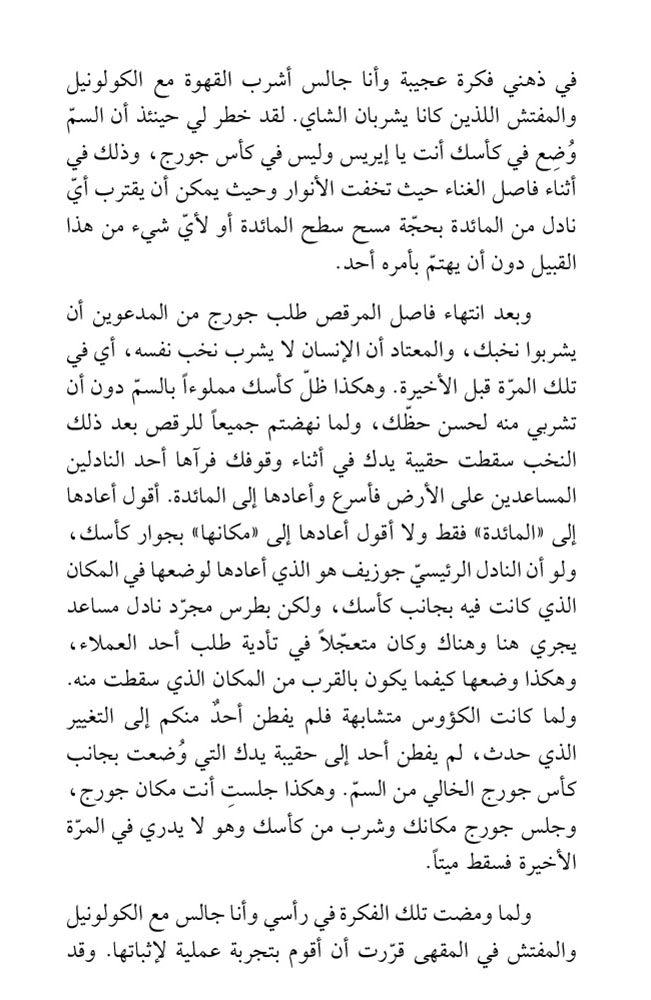 في ذهني فكرة عجيبة وأنا جالس أشرب القهوة مع الكولونيل والمفتش اللذين كانا يشربان الشاي. لقد خطر لي حينئذ أن السمّ وُضِع في كأسك أنت يا إيريس وليس في كأس جورج، وذلك في أثناء فاصل الغناء حيث تخفت الأنوار وحيث يمكن أن يقترب أيّ نادل من المائدة بحجّة مسح سطح المائدة أو لأيّ شيء من هذا القبيل دون أن يهتمّ بأمره أحد.

وبعد انتهاء فاصل المرقص طلب جورج من المدعوين أن يشربوا نخبك، والمعتاد أن الإنسان لا يشرب نخب نفسه، أي في تلك المرّة قبل الأخيرة. وهكذا ظلّ كأسك مملوءاً بالسمّ دون أن تشربي منه لحسن حظّك، ولما نهضتم جميعاً للرقص بعد ذلك النخب سقطت حقيبة يدك في أثناء وقوفك فرآها أحد النادلين المساعدين على الأرض فأسرع وأعادها إلى المائدة. أقول أعادها إلى «المائدة» فقط ولا أقول أعادها إلى «مكانها» بجوار كأسك، ولو أن النادل الرئيسيّ جوزيف هو الذي أعادها لوضعها في المكان الذي كانت فيه بجانب كأسك، ولكن بطرس مجرّد نادل مساعد يجري هنا وهناك وكان متعجّلاً في تأدية طلب أحد العملاء، وهكذا وضعها كيفما يكون بالقرب من المكان الذي سقطت منه. ولما كانت الكؤوس متشابهة فلم يفطن أحدٌ منكم إلى التغيير الذي حدث، لم يفطن أحد إلى حقيبة يدك التي وُضعت بجانب كأس جورج الخالي من السمّ. وهكذا جلستِ أنت مكان جورج، وجلس جورج مكانك وشرب من كأسك وهو لا يدري في المرّة الأخيرة فسقط ميتاً.

ولما ومضت تلك الفكرة في رأسي وأنا جالس مع الكولونيل والمفتش في المقهى قرّرت أن أقوم بتجربة عملية لإثباتها. وقد